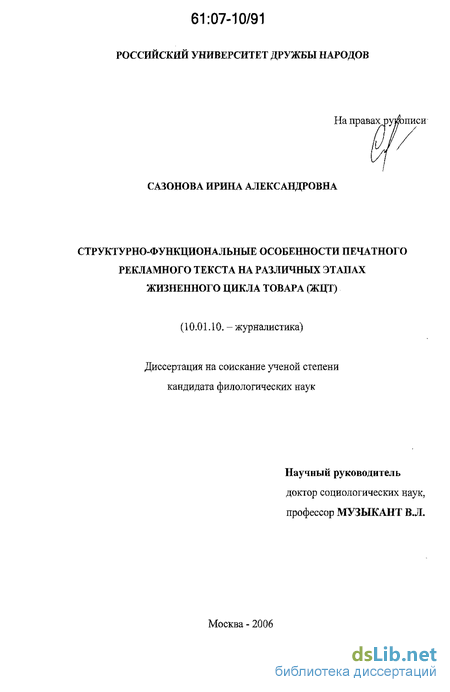 61:07-10/91

РОССИЙСКИЙ УНИВЕРСИТЕТ ДРУЖБЫ НАРОДОВ

На правах рукописи

САЗОНОВА ИРИНА АЛЕКСАНДРОВНА

СТРУКТУРНО-ФУНКЦИОНАЛЬНЫЕ ОСОБЕННОСТИ ПЕЧАТНОГО РЕКЛАМНОГО ТЕКСТА НА РАЗЛИЧНЫХ ЭТАПАХ ЖИЗНЕННОГО ЦИКЛА ТОВАРА (ЖЦТ)

(10.01.10. – журналистика)

Диссертация на соискание ученой степени кандидата филологических наук

Научный руководитель
доктор социологических наук,
профессор МУЗЫКАНТ В.Л.

Москва - 2006

dsLib.net
библиотека диссертаций